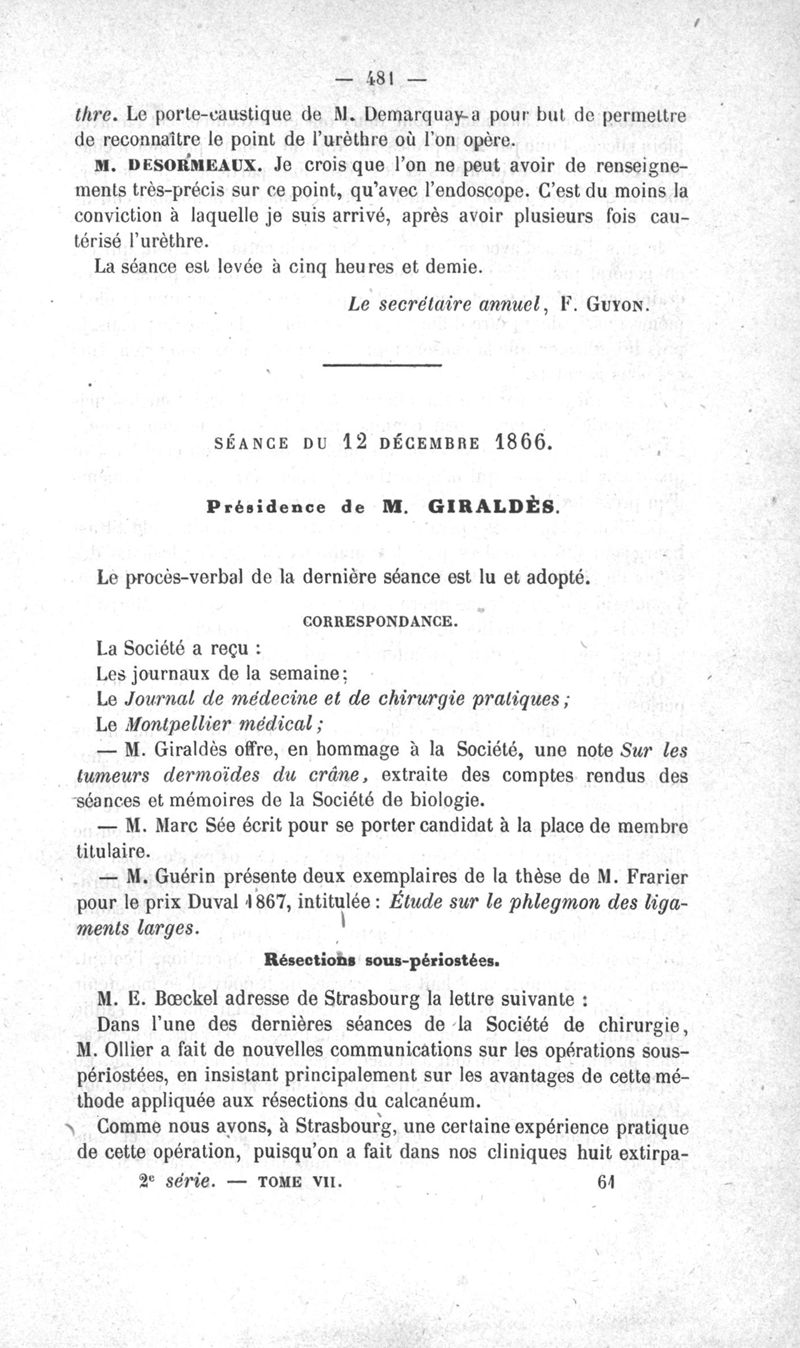 — 481 —

thre. Le porte-caustique de M. Demarquay a pour but de permettre de reconnaître le point de l'urèthre où l'on opère.

M. DESORMEAUX. Je crois que l'on ne peut avoir de renseignements très-précis sur ce point, qu'avec l'endoscope. C'est du moins la conviction à laquelle je suis arrivé, après avoir plusieurs fois cautérisé l'urèthre.

La séance est levée à cinq heures et demie.

Le secrétaire annuel, F. GUYON.

SÉANCE DU 12 DÉCEMBRE 1866.

Présidence de M. GIRALDÈS.

Le procès-verbal de la dernière séance est lu et adopté.

CORRESPONDANCE.

La Société a reçu :

Les journaux de la semaine;

Le Journal de médecine et de chirurgie pratiques;

Le Montpellier médical;

— M. Giraldès offre, en hommage à la Société, une note Sur les tumeurs dermoïdes du crâne, extraite des comptes rendus des séances et mémoires de la Société de biologie.

— M. Marc Sée écrit pour se porter candidat à la place de membre titulaire.

— M. Guérin présente deux exemplaires de la thèse de M. Frarier pour le prix Duval 1867, intitulée : Étude sur le phlegmon des ligaments larges.

Résections sous-périostées.

M. E. Bœckel adresse de Strasbourg la lettre suivante :

Dans l'une des dernières séances de la Société de chirurgie, M. Ollier a fait de nouvelles communications sur les opérations sous-périostées, en insistant principalement sur les avantages de cette méthode appliquée aux résections du calcanéum.

Comme nous avons, à Strasbourg, une certaine expérience pratique de cette opération, puisqu'on a fait dans nos cliniques huit extirpa-

2e série. — TOME VII. 61